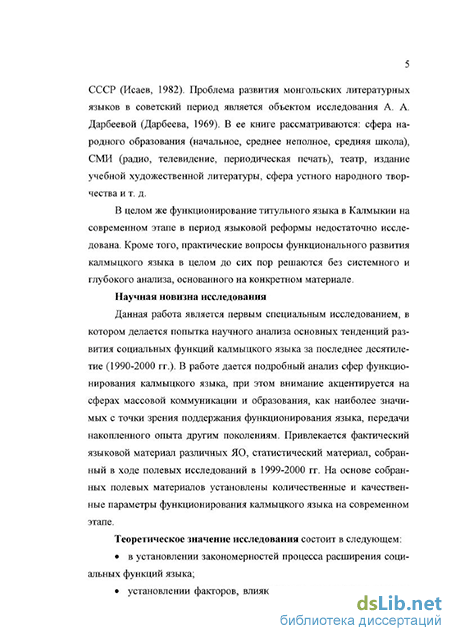 5

СССР (Исаев, 1982). Проблема развития монгольских литературных языков в советский период является объектом исследования А. А. Дарбеевой (Дарбеева, 1969). В ее книге рассматриваются: сфера народного образования (начальное, среднее неполное, средняя школа), СМИ (радио, телевидение, периодическая печать), театр, издание учебной художественной литературы, сфера устного народного творчества и т. д.

В целом же функционирование титульного языка в Калмыкии на современном этапе в период языковой реформы недостаточно исследована. Кроме того, практические вопросы функционального развития калмыцкого языка в целом до сих пор решаются без системного и глубокого анализа, основанного на конкретном материале.

Научная новизна исследования

Данная работа является первым специальным исследованием, в котором делается попытка научного анализа основных тенденций развития социальных функций калмыцкого языка за последнее десятилетие (1990-2000 гг.). В работе дается подробный анализ сфер функционирования калмыцкого языка, при этом внимание акцентируется на сферах массовой коммуникации и образования, как наиболее значимых с точки зрения поддержания функционирования языка, передачи накопленного опыта другим поколениям. Привлекается фактический языковой материал различных ЯО, статистический материал, собранный в ходе полевых исследований в 1999-2000 гг. На основе собранных полевых материалов установлены количественные и качественные параметры функционирования калмыцкого языка на современном этапе.

Теоретическое значение исследования состоит в следующем:

• в установлении закономерностей процесса расширения социальных функций языка;

• установлении факторов, влияк

dsLib.net
библиотека диссертаций